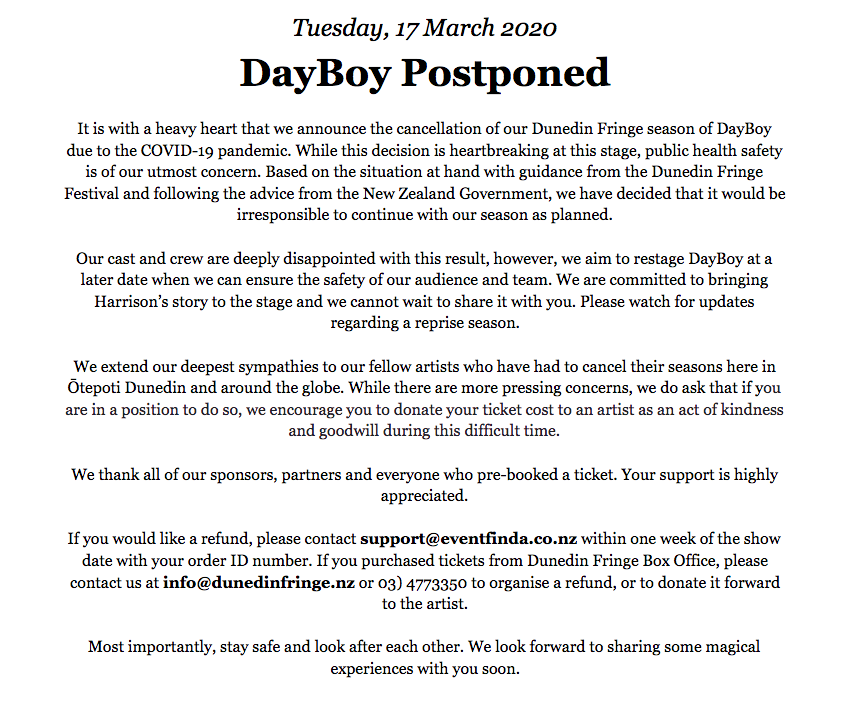 Tuesday, 17 March 2020

DayBoy Postponed

It is with a heavy heart that we announce the cancellation of our Dunedin Fringe season of DayBoy due to the COVID-19 pandemic. While this decision is heartbreaking at this stage, public health safety is of our utmost concern. Based on the situation at hand with guidance from the Dunedin Fringe Festival and following the advice from the New Zealand Government, we have decided that it would be irresponsible to continue with our season as planned.

Our cast and crew are deeply disappointed with this result, however, we aim to restage DayBoy at a later date when we can ensure the safety of our audience and team. We are committed to bringing Harrison's story to the stage and we cannot wait to share it with you. Please watch for updates regarding a reprise season.

We extend our deepest sympathies to our fellow artists who have had to cancel their seasons here in Ōtepoti Dunedin and around the globe. While there are more pressing concerns, we do ask that if you are in a position to do so, we encourage you to donate your ticket cost to an artist as an act of kindness and goodwill during this difficult time.

We thank all of our sponsors, partners and everyone who pre-booked a ticket. Your support is highly appreciated.

If you would like a refund, please contact support@eventfinda.co.nz within one week of the show date with your order ID number. If you purchased tickets from Dunedin Fringe Box Office, please contact us at info@dunedinfringe.nz or 03) 4773350 to organise a refund, or to donate it forward to the artist.

Most importantly, stay safe and look after each other. We look forward to sharing some magical experiences with you soon.